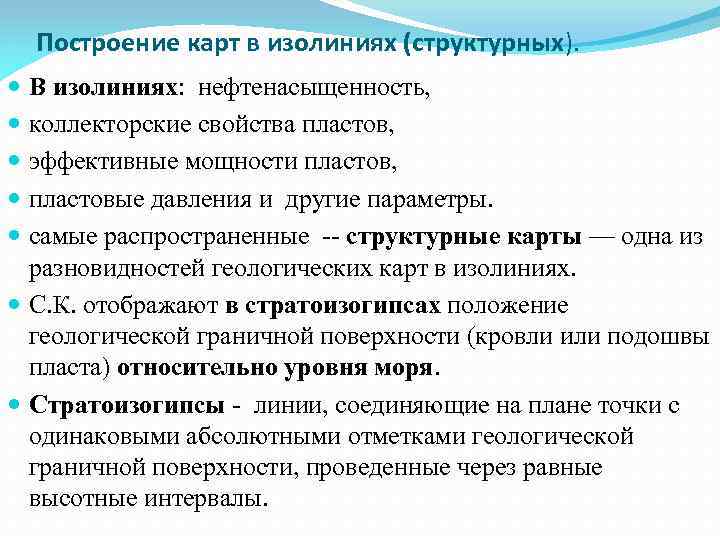 Построение карт в изолиниях (структурных).

В изолиниях: нефтенасыщенность,

коллекторские свойства пластов,

эффективные мощности пластов,

пластовые давления и другие параметры.

самые распространенные -- структурные карты — одна из разновидностей геологических карт в изолиниях.

С.К. отображают в стратоизогипсах положение геологической граничной поверхности (кровли или подошвы пласта) относительно уровня моря.

Стратоизогипсы - линии, соединяющие на плане точки с одинаковыми абсолютными отметками геологической граничной поверхности, проведенные через равные высотные интервалы.